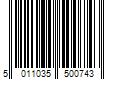 5 011035 500743